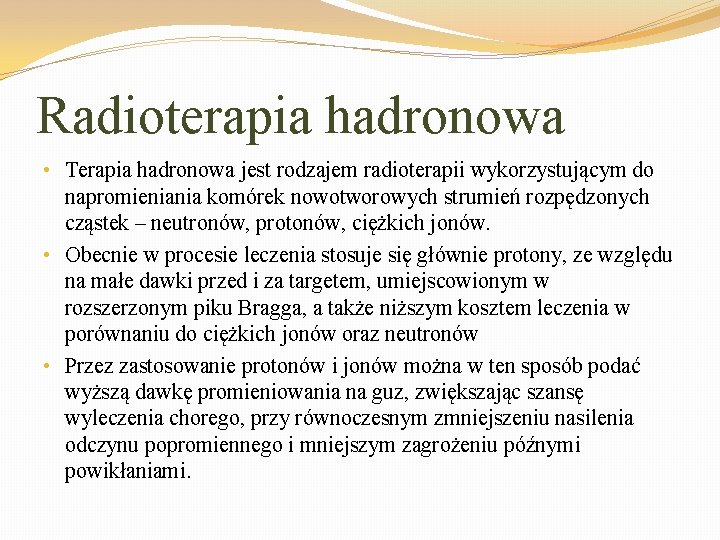 Radioterapia hadronowa

• Terapia hadronowa jest rodzajem radioterapii wykorzystującym do napromieniania komórek nowotworowych strumień rozpędzonych cząstek – neutronów, protonów, ciężkich jonów.

• Obecnie w procesie leczenia stosuje się głównie protony, ze względu na małe dawki przed i za targetem, umiejscowionym w rozszerzonym piku Bragga, a także niższym kosztem leczenia w porównaniu do ciężkich jonów oraz neutronów

• Przez zastosowanie protonów i jonów można w ten sposób podać wyższą dawkę promieniowania na guz, zwiększając szansę wyleczenia chorego, przy równoczesnym zmniejszeniu nasilenia odczynu popromiennego i mniejszym zagrożeniu późnymi powikłaniami.